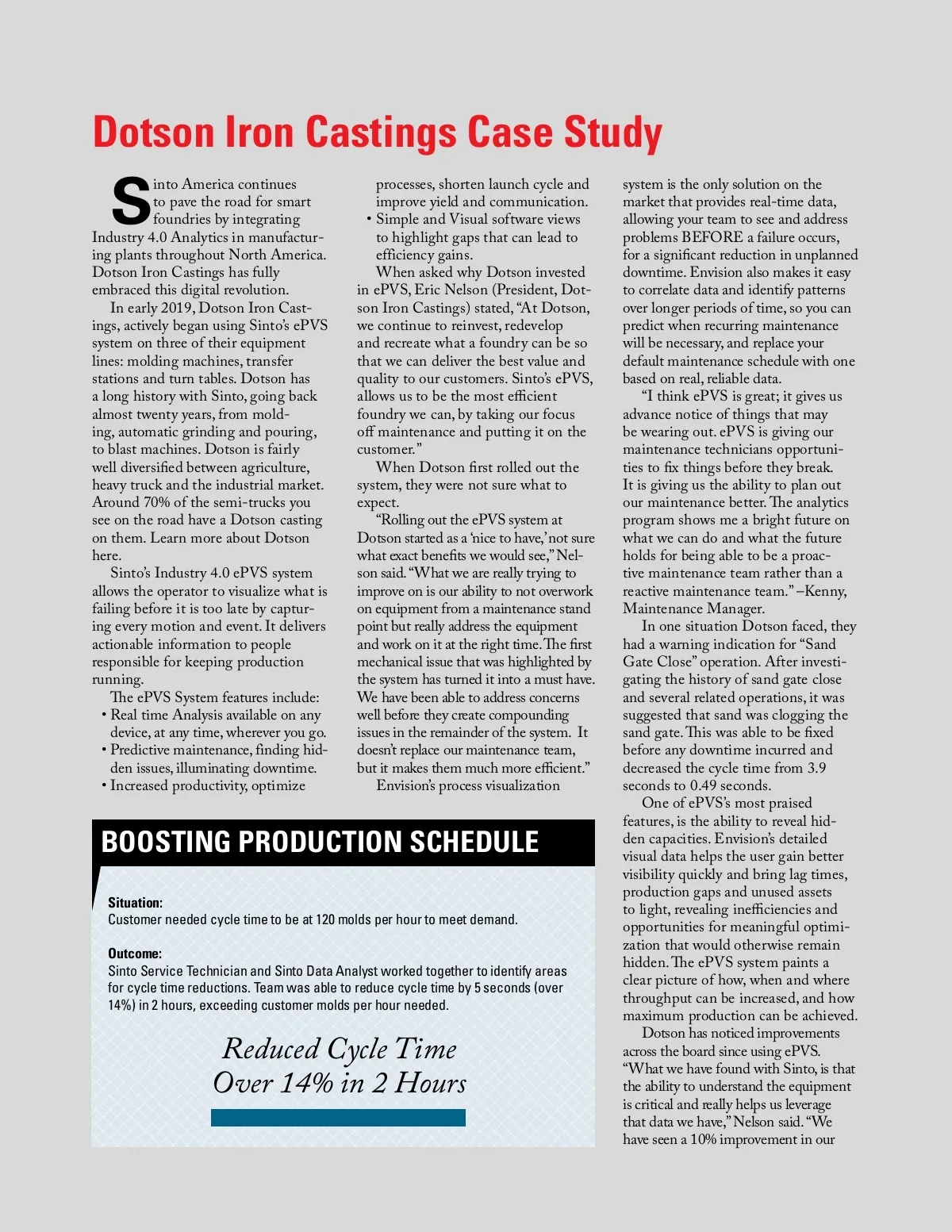 Dotson Iron Castings Case Study

Sinto America continues to pave the road for smart foundries by integrating Industry 4.0 Analytics in manufacturing plants throughout North America. Dotson Iron Castings has fully embraced this digital revolution.

In early 2019, Dotson Iron Castings, actively began using Sinto's ePVS system on three of their equipment lines: molding machines, transfer stations and turn tables. Dotson has a long history with Sinto, going back almost twenty years, from molding, automatic grinding and pouring, to blast machines. Dotson is fairly well diversified between agriculture, heavy truck and the industrial market. Around 70% of the semi-trucks you see on the road have a Dotson casting on them. Learn more about Dotson here.

Sinto's Industry 4.0 ePVS system allows the operator to visualize what is failing before it is too late by capturing every motion and event. It delivers actionable information to people responsible for keeping production running.

The ePVS System features include:
• Real time Analysis available on any device, at any time, wherever you go.
• Predictive maintenance, finding hidden issues, illuminating downtime.
• Increased productivity, optimize processes, shorten launch cycle and improve yield and communication.
• Simple and Visual software views to highlight gaps that can lead to efficiency gains.

When asked why Dotson invested in ePVS, Eric Nelson (President, Dotson Iron Castings) stated, "At Dotson, we continue to reinvest, redevelop and recreate what a foundry can be so that we can deliver the best value and quality to our customers. Sinto's ePVS, allows us to be the most efficient foundry we can, by taking our focus off maintenance and putting it on the customer."

When Dotson first rolled out the system, they were not sure what to expect.

"Rolling out the ePVS system at Dotson started as a 'nice to have,' not sure what exact benefits we would see," Nelson said. "What we are really trying to improve on is our ability to not overwork on equipment from a maintenance stand point but really address the equipment and work on it at the right time. The first mechanical issue that was highlighted by the system has turned it into a must have. We have been able to address concerns well before they create compounding issues in the remainder of the system. It doesn't replace our maintenance team, but it makes them much more efficient."

Envision's process visualization system is the only solution on the market that provides real-time data, allowing your team to see and address problems BEFORE a failure occurs, for a significant reduction in unplanned downtime. Envision also makes it easy to correlate data and identify patterns over longer periods of time, so you can predict when recurring maintenance will be necessary, and replace your default maintenance schedule with one based on real, reliable data.

"I think ePVS is great; it gives us advance notice of things that may be wearing out. ePVS is giving our maintenance technicians opportunities to fix things before they break. It is giving us the ability to plan out our maintenance better. The analytics program shows me a bright future on what we can do and what the future holds for being able to be a proactive maintenance team rather than a reactive maintenance team." –Kenny, Maintenance Manager.

In one situation Dotson faced, they had a warning indication for "Sand Gate Close" operation. After investigating the history of sand gate close and several related operations, it was suggested that sand was clogging the sand gate. This was able to be fixed before any downtime incurred and decreased the cycle time from 3.9 seconds to 0.49 seconds.

One of ePVS's most praised features, is the ability to reveal hidden capacities. Envision's detailed visual data helps the user gain better visibility quickly and bring lag times, production gaps and unused assets to light, revealing inefficiencies and opportunities for meaningful optimization that would otherwise remain hidden. The ePVS system paints a clear picture of how, when and where throughput can be increased, and how maximum production can be achieved.

Dotson has noticed improvements across the board since using ePVS. "What we have found with Sinto, is that the ability to understand the equipment is critical and really helps us leverage that data we have," Nelson said. "We have seen a 10% improvement in our

BOOSTING PRODUCTION SCHEDULE

Situation:
Customer needed cycle time to be at 120 molds per hour to meet demand.

Outcome:
Sinto Service Technician and Sinto Data Analyst worked together to identify areas for cycle time reductions. Team was able to reduce cycle time by 5 seconds (over 14%) in 2 hours, exceeding customer molds per hour needed.

Reduced Cycle Time Over 14% in 2 Hours